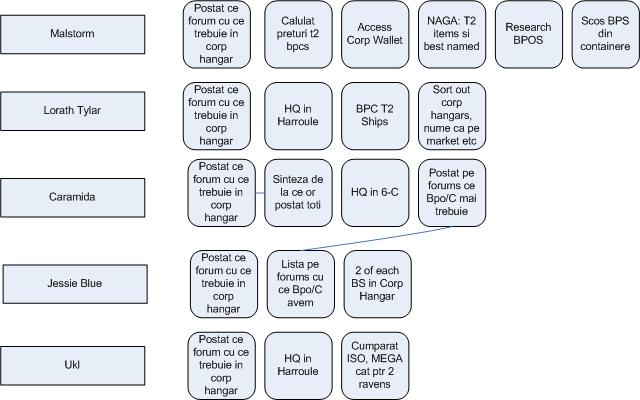 Malstorm

Postat ce forum cu ce trebuie in corp hangar

Calulat preturi t2 bpcs

Access Corp Wallet

NAGA: T2 items si best named

Research BPOS

Scos BPS din containere

Lorath Tylar

Postat ce forum cu ce trebuie in corp hangar

HQ in Harroule

BPC T2 Ships

Sort out corp hangars, nume ca pe market etc

Caramida

Postat ce forum cu ce trebuie in corp hangar

Sinteza de la ce or postat toti

HQ in 6-C

Postat pe forums ce Bpo/C mai trebuie

Jessie Blue

Postat ce forum cu ce trebuie in corp hangar

Lista pe forums cu ce Bpo/C avem

2 of each BS in Corp Hangar

Ukl

Postat ce forum cu ce trebuie in corp hangar

HQ in Harroule

Cumparat ISO, MEGA cat ptr 2 ravens